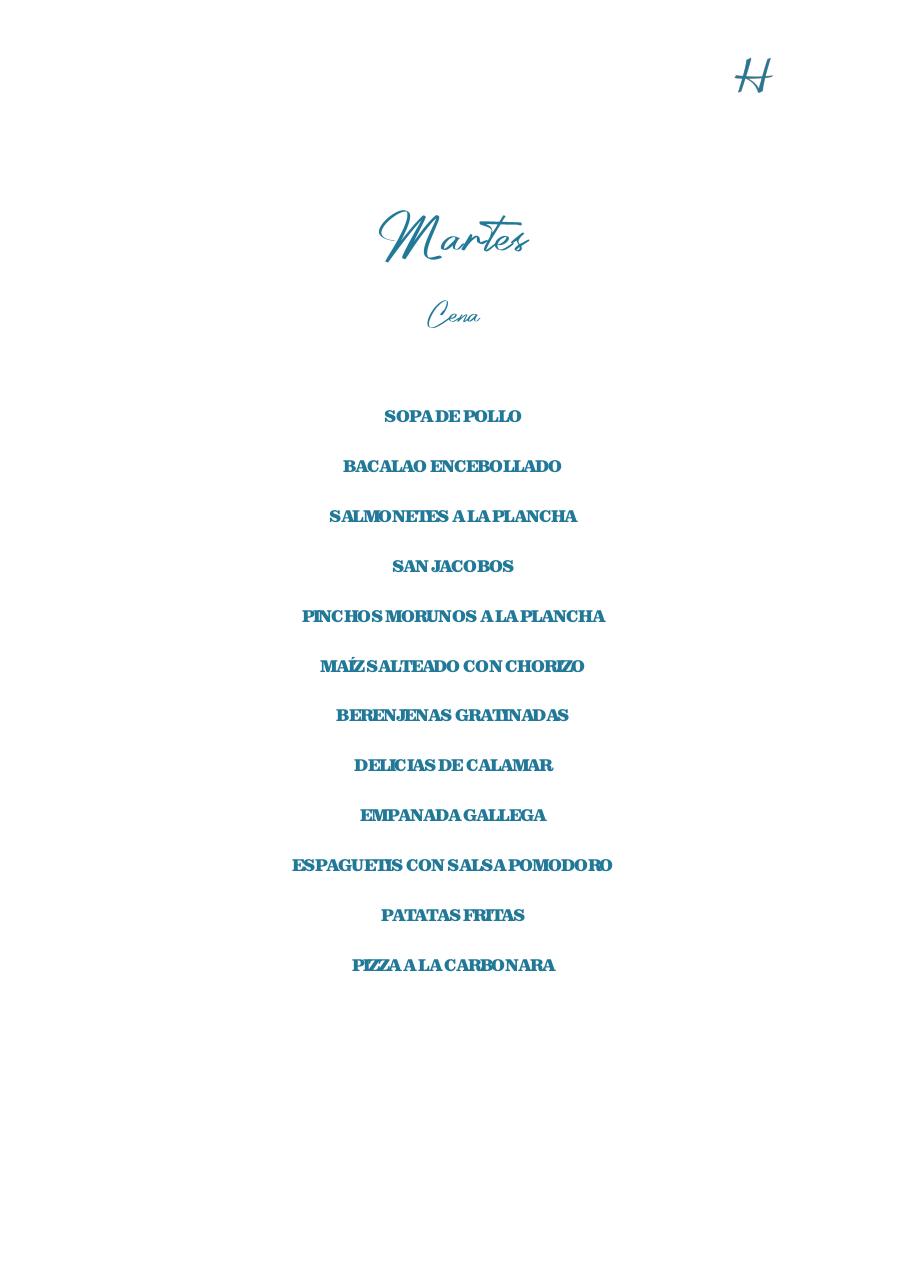 H

Martes

Cena

SOPA DE POLLO

BACALAO ENCEBOLLADO

SALMONETES A LA PLANCHA

SAN JACOBOS

PINCHOS MORUNOS A LA PLANCHA

MAÍZ SALTEADO CON CHORIZO

BERENJENAS GRATINADAS

DELICIAS DE CALAMAR

EMPANADA GALLEGA

ESPAGUETIS CON SALSA POMODORO

PATATAS FRITAS

PIZZA A LA CARBONARA